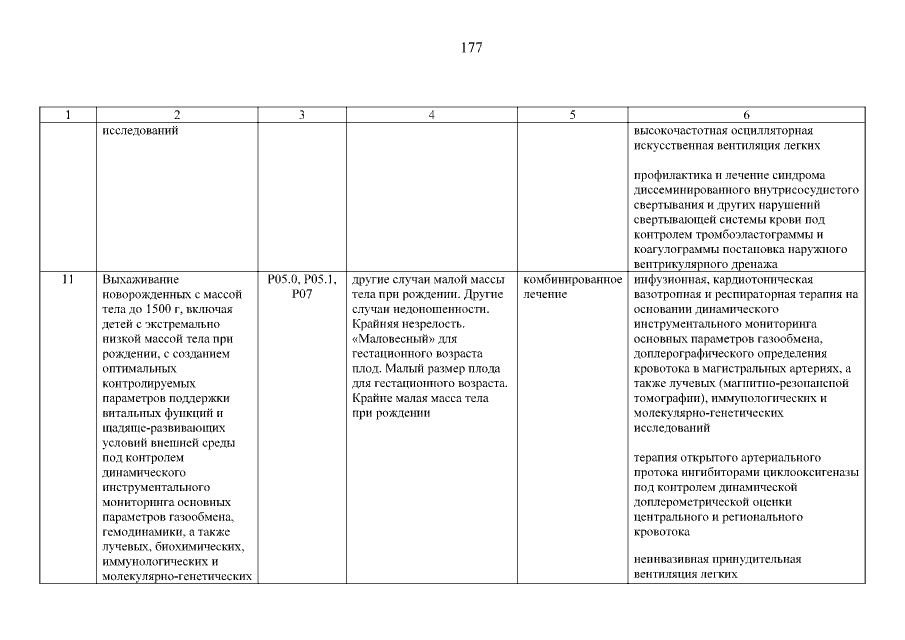 177

| 1 | 2 | 3 | 4 | 5 | 6 |
|---|---|---|---|---|---|
| | исследований | | | | высокочастотная осцилляторная искусственная вентиляция легких<br><br>профилактика и лечение синдрома диссеминированного внутрисосудистого свертывания и других нарушений свертывающей системы крови под контролем тромбоэластограммы и коагулограммы постановка наружного вентрикулярного дренажа |
| 11 | Выхаживание новорожденных с массой тела до 1500 г, включая детей с экстремально низкой массой тела при рождении, с созданием оптимальных контролируемых параметров поддержки витальных функций и щадяще-развивающих условий внешней среды под контролем динамического инструментального мониторинга основных параметров газообмена, гемодинамики, а также лучевых, биохимических, иммунологических и молекулярно-генетических | P05.0, P05.1, P07 | другие случаи малой массы тела при рождении. Другие случаи недоношенности. Крайняя незрелость. «Маловесный» для гестационного возраста плод. Малый размер плода для гестационного возраста. Крайне малая масса тела при рождении | комбинированное лечение | инфузионная, кардиотоническая вазотропная и респираторная терапия на основании динамического инструментального мониторинга основных параметров газообмена, доплерографического определения кровотока в магистральных артериях, а также лучевых (магнитно-резонансной томографии), иммунологических и молекулярно-генетических исследований<br><br>терапия открытого артериального протока ингибиторами циклооксигеназы под контролем динамической доплерометрической оценки центрального и регионального кровотока<br><br>неинвазивная принудительная вентиляция легких |